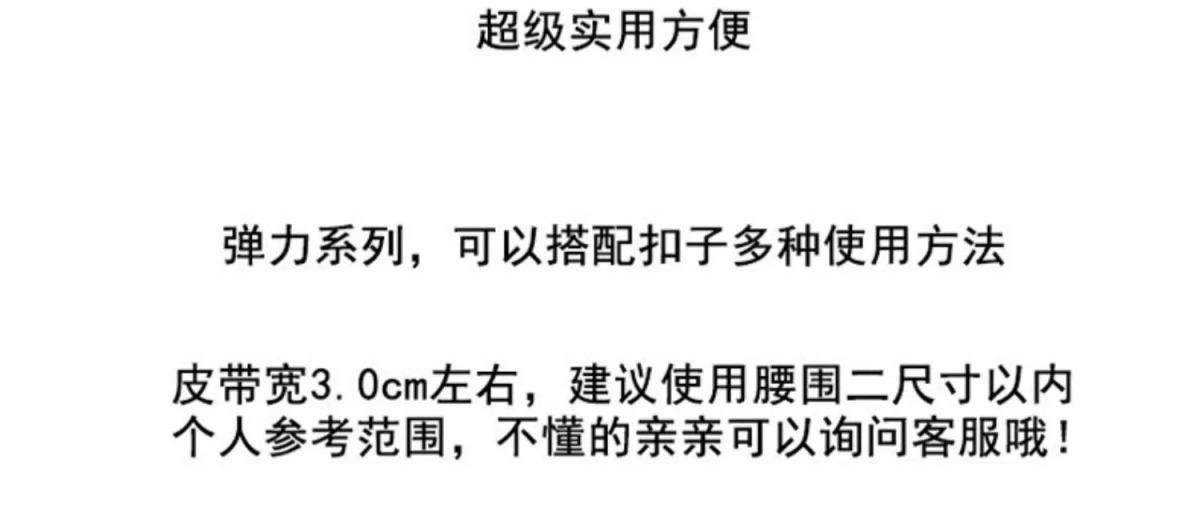 超级实用方便

弹力系列，可以搭配扣子多种使用方法

皮带宽3.0cm左右，建议使用腰围二尺寸以内
个人参考范围，不懂的亲亲可以询问客服哦！